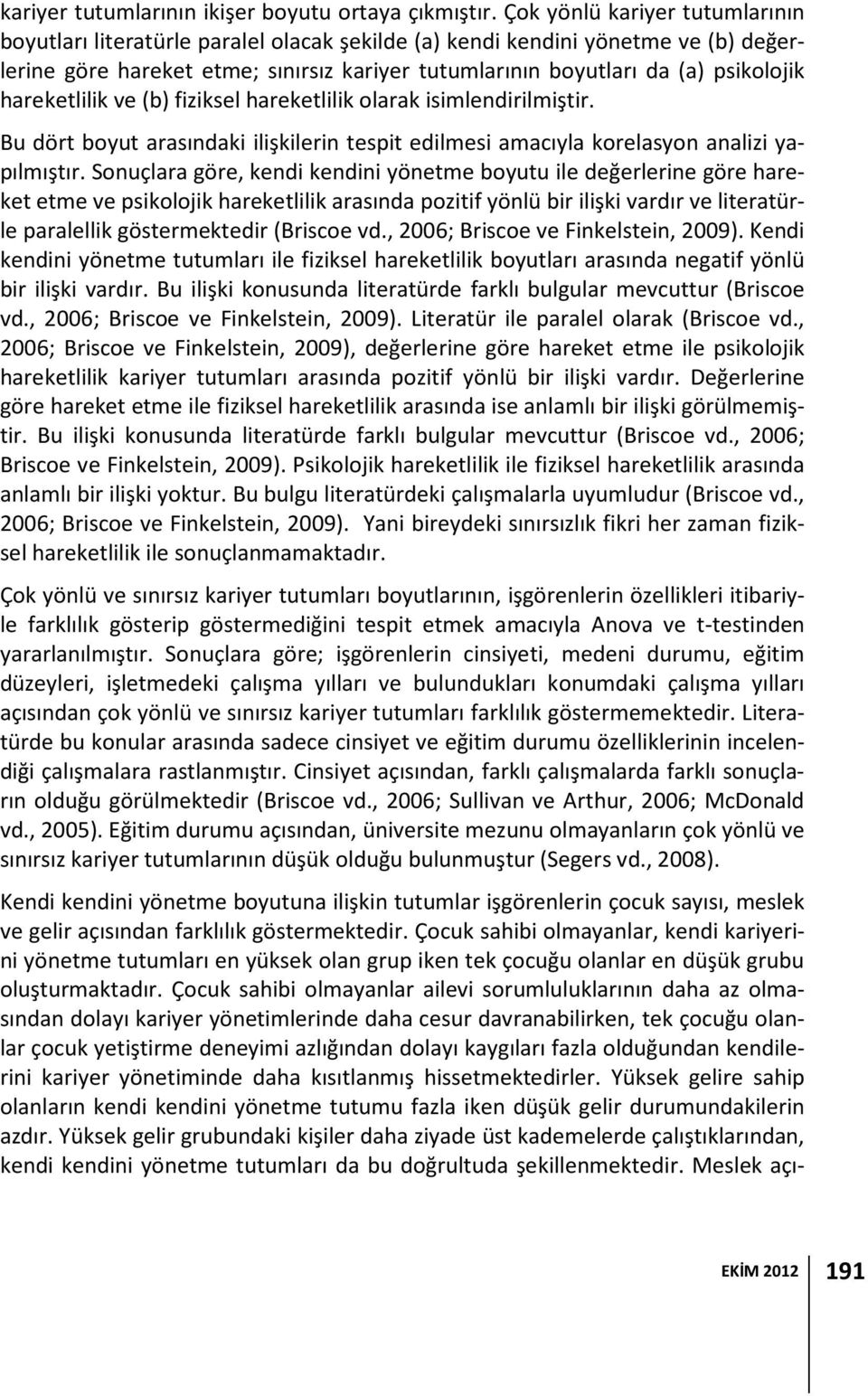 kariyer tutumlarının ikişer boyutu ortaya çıkmıştır. Çok yönlü kariyer tutumlarının boyutları literatürle paralel olacak şekilde (a) kendi kendini yönetme ve (b) değerlerine göre hareket etme; sınırsız kariyer tutumlarının boyutları da (a) psikolojik hareketlilik ve (b) fiziksel hareketlilik olarak isimlendirilmiştir.

Bu dört boyut arasındaki ilişkilerin tespit edilmesi amacıyla korelasyon analizi yapılmıştır. Sonuçlara göre, kendi kendini yönetme boyutu ile değerlerine göre hareket etme ve psikolojik hareketlilik arasında pozitif yönlü bir ilişki vardır ve literatürle paralellik göstermektedir (Briscoe vd., 2006; Briscoe ve Finkelstein, 2009). Kendi kendini yönetme tutumları ile fiziksel hareketlilik boyutları arasında negatif yönlü bir ilişki vardır. Bu ilişki konusunda literatürde farklı bulgular mevcuttur (Briscoe vd., 2006; Briscoe ve Finkelstein, 2009). Literatür ile paralel olarak (Briscoe vd., 2006; Briscoe ve Finkelstein, 2009), değerlerine göre hareket etme ile psikolojik hareketlilik kariyer tutumları arasında pozitif yönlü bir ilişki vardır. Değerlerine göre hareket etme ile fiziksel hareketlilik arasında ise anlamlı bir ilişki görülmemiştir. Bu ilişki konusunda literatürde farklı bulgular mevcuttur (Briscoe vd., 2006; Briscoe ve Finkelstein, 2009). Psikolojik hareketlilik ile fiziksel hareketlilik arasında anlamlı bir ilişki yoktur. Bu bulgu literatürdeki çalışmalarla uyumludur (Briscoe vd., 2006; Briscoe ve Finkelstein, 2009). Yani bireydeki sınırsızlık fikri her zaman fiziksel hareketlilik ile sonuçlanmamaktadır.

Çok yönlü ve sınırsız kariyer tutumları boyutlarının, işgörenlerin özellikleri itibariyle farklılık gösterip göstermediğini tespit etmek amacıyla Anova ve t-testinden yararlanılmıştır. Sonuçlara göre; işgörenlerin cinsiyeti, medeni durumu, eğitim düzeyleri, işletmedeki çalışma yılları ve bulundukları konumdaki çalışma yılları açısından çok yönlü ve sınırsız kariyer tutumları farklılık göstermemektedir. Literatürde bu konular arasında sadece cinsiyet ve eğitim durumu özelliklerinin incelendiği çalışmalara rastlanmıştır. Cinsiyet açısından, farklı çalışmalarda farklı sonuçların olduğu görülmektedir (Briscoe vd., 2006; Sullivan ve Arthur, 2006; McDonald vd., 2005). Eğitim durumu açısından, üniversite mezunu olmayanların çok yönlü ve sınırsız kariyer tutumlarının düşük olduğu bulunmuştur (Segers vd., 2008).

Kendi kendini yönetme boyutuna ilişkin tutumlar işgörenlerin çocuk sayısı, meslek ve gelir açısından farklılık göstermektedir. Çocuk sahibi olmayanlar, kendi kariyerini yönetme tutumları en yüksek olan grup iken tek çocuğu olanlar en düşük grubu oluşturmaktadır. Çocuk sahibi olmayanlar ailevi sorumluluklarının daha az olmasından dolayı kariyer yönetimlerinde daha cesur davranabilirken, tek çocuğu olanlar çocuk yetiştirme deneyimi azlığından dolayı kaygıları fazla olduğundan kendilerini kariyer yönetiminde daha kısıtlanmış hissetmektedirler. Yüksek gelire sahip olanların kendi kendini yönetme tutumu fazla iken düşük gelir durumundakilerin azdır. Yüksek gelir grubundaki kişiler daha ziyade üst kademelerde çalıştıklarından, kendi kendini yönetme tutumları da bu doğrultuda şekillenmektedir. Meslek açı-

EKİM 2012 191